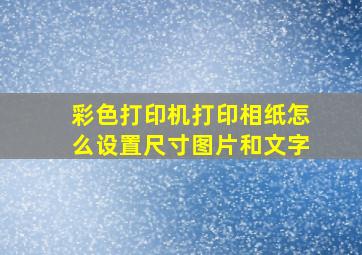 彩色打印机打印相纸怎么设置尺寸图片和文字